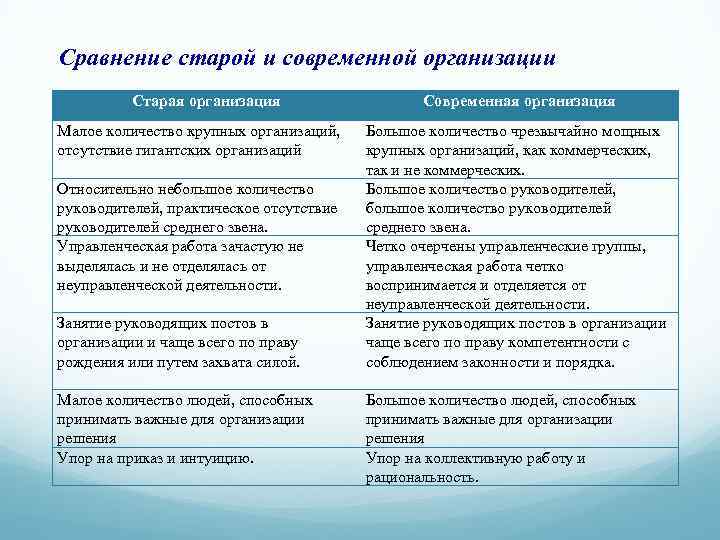 Сравнение старой и современной организации

| Старая организация | Современная организация |
|---|---|
| Малое количество крупных организаций, отсутствие гигантских организаций | Большое количество чрезвычайно мощных крупных организаций, как коммерческих, так и не коммерческих. |
| Относительно небольшое количество руководителей, практическое отсутствие руководителей среднего звена. | Большое количество руководителей, большое количество руководителей среднего звена. |
| Управленческая работа зачастую не выделялась и не отделялась от неуправленческой деятельности. | Четко очерчены управленческие группы, управленческая работа четко воспринимается и отделяется от неуправленческой деятельности. |
| Занятие руководящих постов в организации и чаще всего по праву рождения или путем захвата силой. | Занятие руководящих постов в организации чаще всего по праву компетентности с соблюдением законности и порядка. |
| Малое количество людей, способных принимать важные для организации решения | Большое количество людей, способных принимать важные для организации решения |
| Упор на приказ и интуицию. | Упор на коллективную работу и рациональность. |